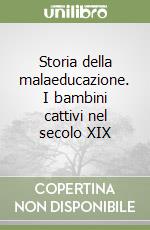 unilibro

Storia della malaeducazione. I bambini cattivi nel secolo XIX

COPERTINA NON DISPONIBILE